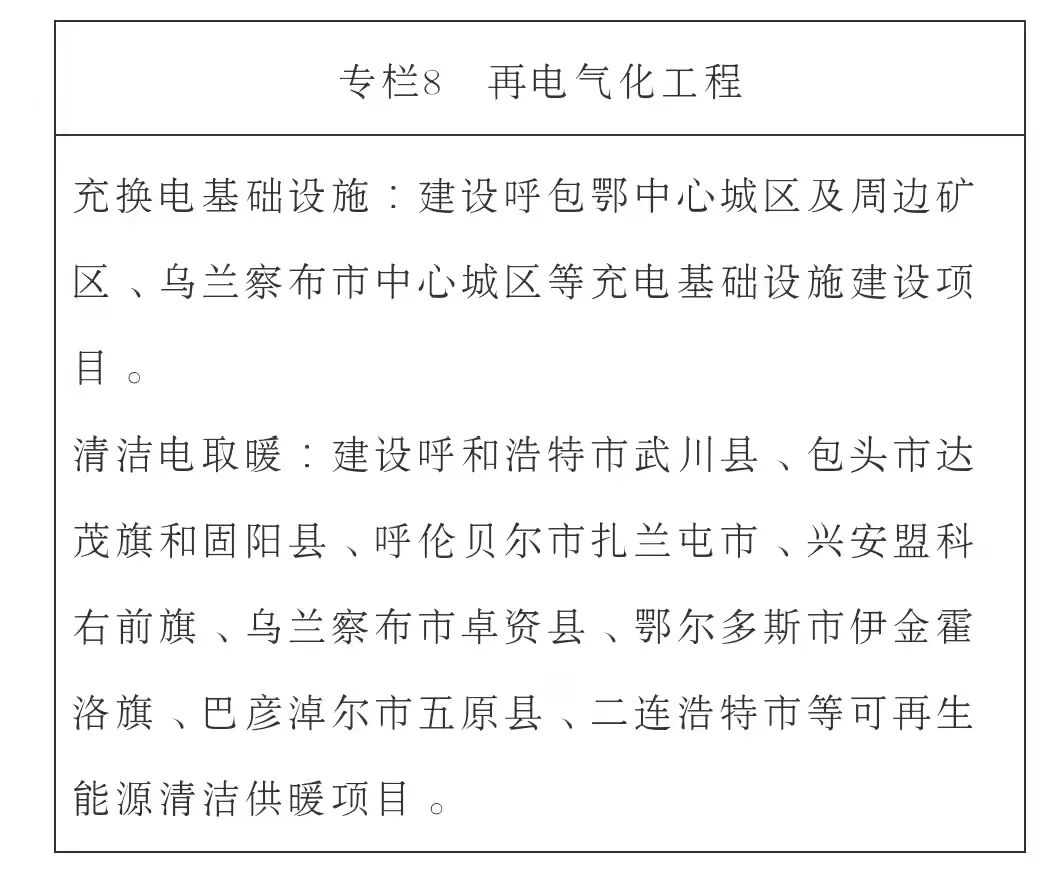 专栏8　再电气化工程

充换电基础设施：建设呼包鄂中心城区及周边矿区、乌兰察布市中心城区等充电基础设施建设项目。

清洁电取暖：建设呼和浩特市武川县、包头市达茂旗和固阳县、呼伦贝尔市扎兰屯市、兴安盟科右前旗、乌兰察布市卓资县、鄂尔多斯市伊金霍洛旗、巴彦淖尔市五原县、二连浩特市等可再生能源清洁供暖项目。